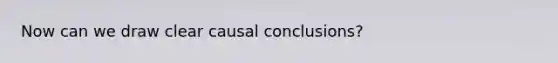 Now can we draw clear causal conclusions?